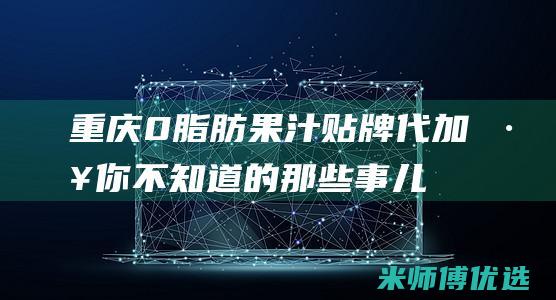 重庆0脂肪果汁贴牌代加 ·
¥你不知道的那些事儿

米师傅优选